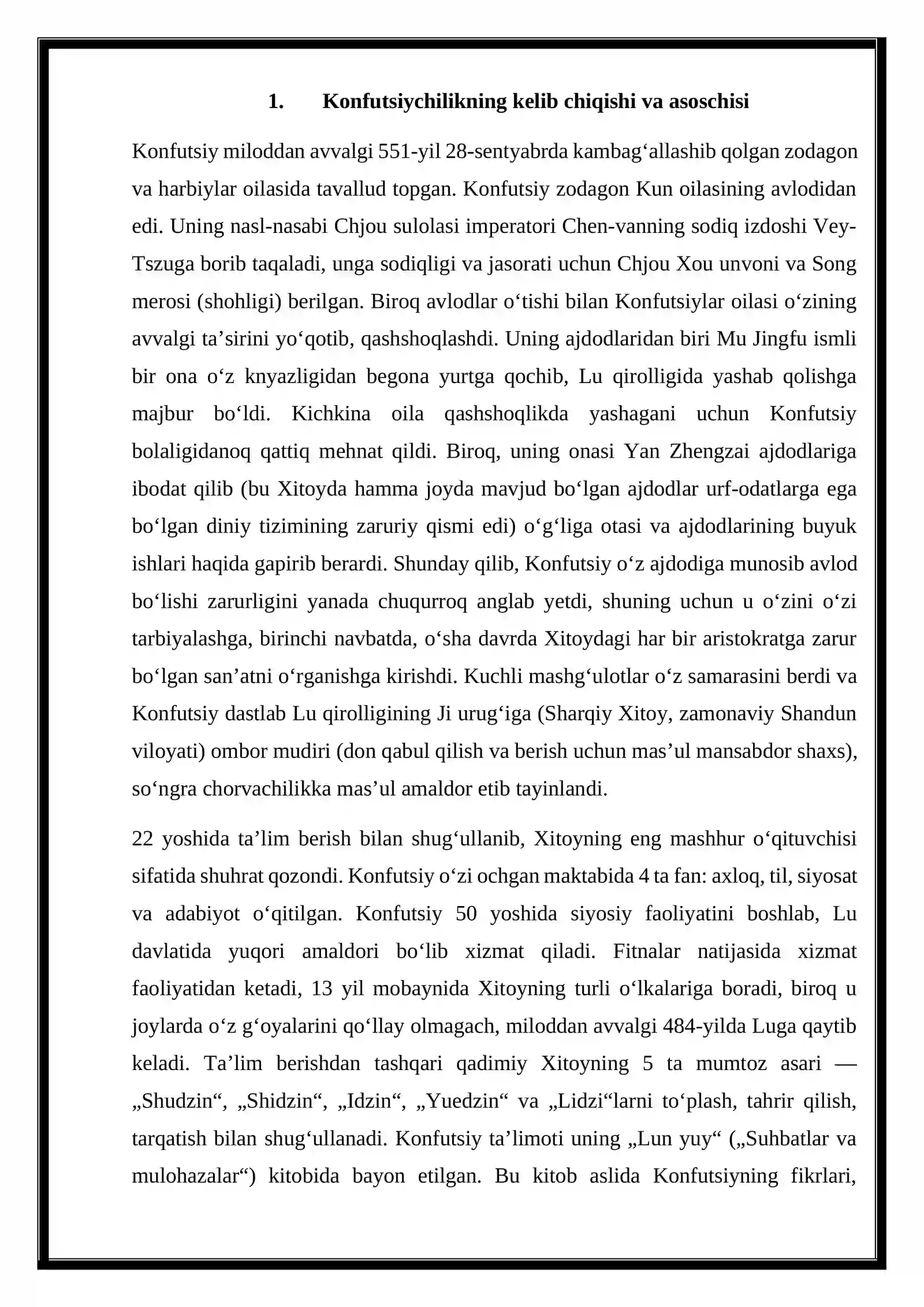 1. Konfutsiychilikning kelib chiqishi va asoschisi

Konfutsiy miloddan avvalgi 551-yil 28-sentyabrda kambag'allashib qolgan zodagon va harbiylar oilasida tavallud topgan. Konfutsiy zodagon Kun oilasining avlodidan edi. Uning nasl-nasabi Chjou sulolasi imperatori Chen-vanning sodiq izdoshi Vey-Tszuga borib taqaladi, unga sodiqligi va jasorati uchun Chjou Xou unvoni va Song merosi (shohligi) berilgan. Biroq avlodlar o'tishi bilan Konfutsiylar oilasi o'zining avvalgi ta'sirini yo'qotib, qashshoqlashdi. Uning ajdodlaridan biri Mu Jingfu ismli bir ona o'z knyazligidan begona yurtga qochib, Lu qirolligida yashab qolishga majbur bo'ldi. Kichkina oila qashshoqlikda yashagani uchun Konfutsiy bolaligidanoq qattiq mehnat qildi. Biroq, uning onasi Yan Zhengzai ajdodlariga ibodat qilib (bu Xitoyda hamma joyda mavjud bo'lgan ajdodlar urf-odatlarga ega bo'lgan diniy tizimining zaruriy qismi edi) o'g'liga otasi va ajdodlarining buyuk ishlari haqida gapirib berardi. Shunday qilib, Konfutsiy o'z ajdodiga munosib avlod bo'lishi zarurligini yanada chuqurroq anglab yetdi, shuning uchun u o'zini o'zi tarbiyalashga, birinchi navbatda, o'sha davrda Xitoydagi har bir aristokratga zarur bo'lgan san'atni o'rganishga kirishdi. Kuchli mashg'ulotlar o'z samarasini berdi va Konfutsiy dastlab Lu qirolligining Ji urug'iga (Sharqiy Xitoy, zamonaviy Shandun viloyati) ombor mudiri (don qabul qilish va berish uchun mas'ul mansabdor shaxs), so'ngra chorvachilikka mas'ul amaldor etib tayinlandi.

22 yoshida ta'lim berish bilan shug'ullanib, Xitoyning eng mashhur o'qituvchisi sifatida shuhrat qozondi. Konfutsiy o'zi ochgan maktabida 4 ta fan: axloq, til, siyosat va adabiyot o'qitilgan. Konfutsiy 50 yoshida siyosiy faoliyatini boshlab, Lu davlatida yuqori amaldori bo'lib xizmat qiladi. Fitnalar natijasida xizmat faoliyatidan ketadi, 13 yil mobaynida Xitoyning turli o'lkalariga boradi, biroq u joylarda o'z g'oyalarini qo'llay olmagach, miloddan avvalgi 484-yilda Luga qaytib keladi. Ta'lim berishdan tashqari qadimiy Xitoyning 5 ta mumtoz asari — „Shudzin“, „Shidzin“, „Idzin“, „Yuedzin“ va „Lidzi“larni to'plash, tahrir qilish, tarqatish bilan shug'ullanadi. Konfutsiy ta'limoti uning „Lun yuy“ („Suhbatlar va mulohazalar“) kitobida bayon etilgan. Bu kitob aslida Konfutsiyning fikrlari,